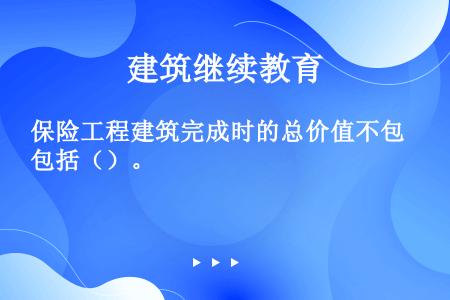 建筑继续教育

保险工程建筑完成时的总价值不包包括（）。

▶ ▶ ▶